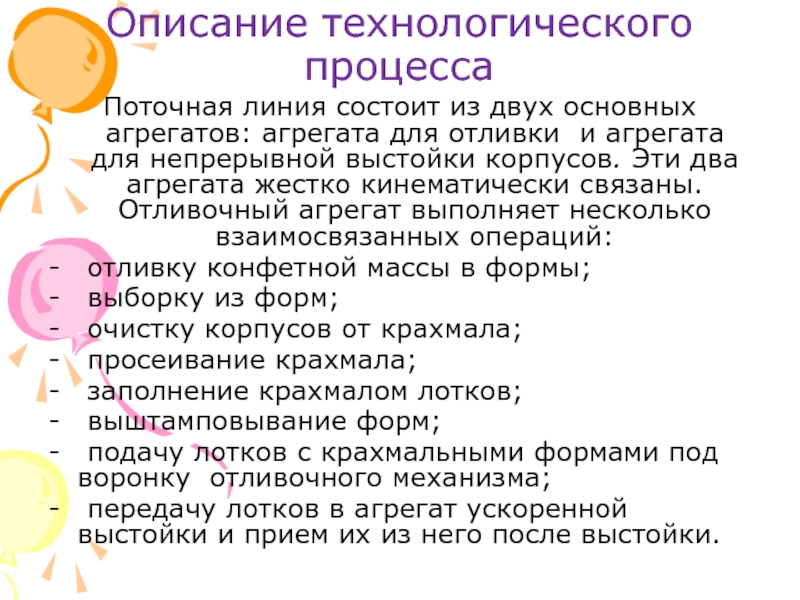 Описание технологического процесса

Поточная линия состоит из двух основных агрегатов: агрегата для отливки и агрегата для непрерывной выстойки корпусов. Эти два агрегата жестко кинематически связаны. Отливочный агрегат выполняет несколько взаимосвязанных операций:

- отливку конфетной массы в формы;
- выборку из форм;
- очистку корпусов от крахмала;
- просеивание крахмала;
- заполнение крахмалом лотков;
- выштамповывание форм;
- подачу лотков с крахмальными формами под воронку отливочного механизма;
- передачу лотков в агрегат ускоренной выстойки и прием их из него после выстойки.